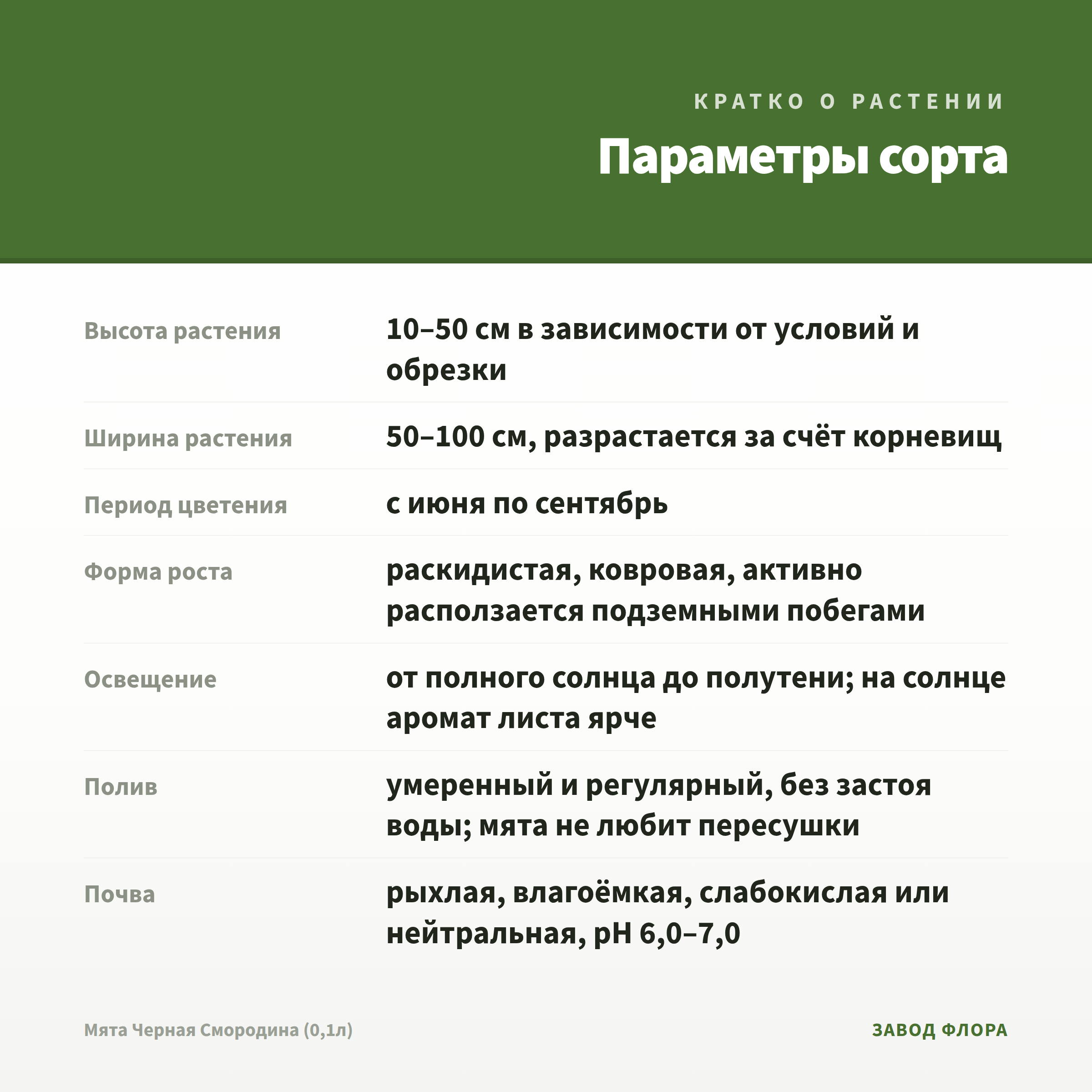 КРАТКО О РАСТЕНИИ

Параметры сорта

| | |
|---|---|
| Высота растения | 10–50 см в зависимости от условий и обрезки |
| Ширина растения | 50–100 см, разрастается за счёт корневищ |
| Период цветения | с июня по сентябрь |
| Форма роста | раскидистая, ковровая, активно расползается подземными побегами |
| Освещение | от полного солнца до полутени; на солнце аромат листа ярче |
| Полив | умеренный и регулярный, без застоя воды; мята не любит пересушки |
| Почва | рыхлая, влагоёмкая, слабокислая или нейтральная, pH 6,0–7,0 |

Мята Черная Смородина (0,1л)

ЗАВОД ФЛОРА